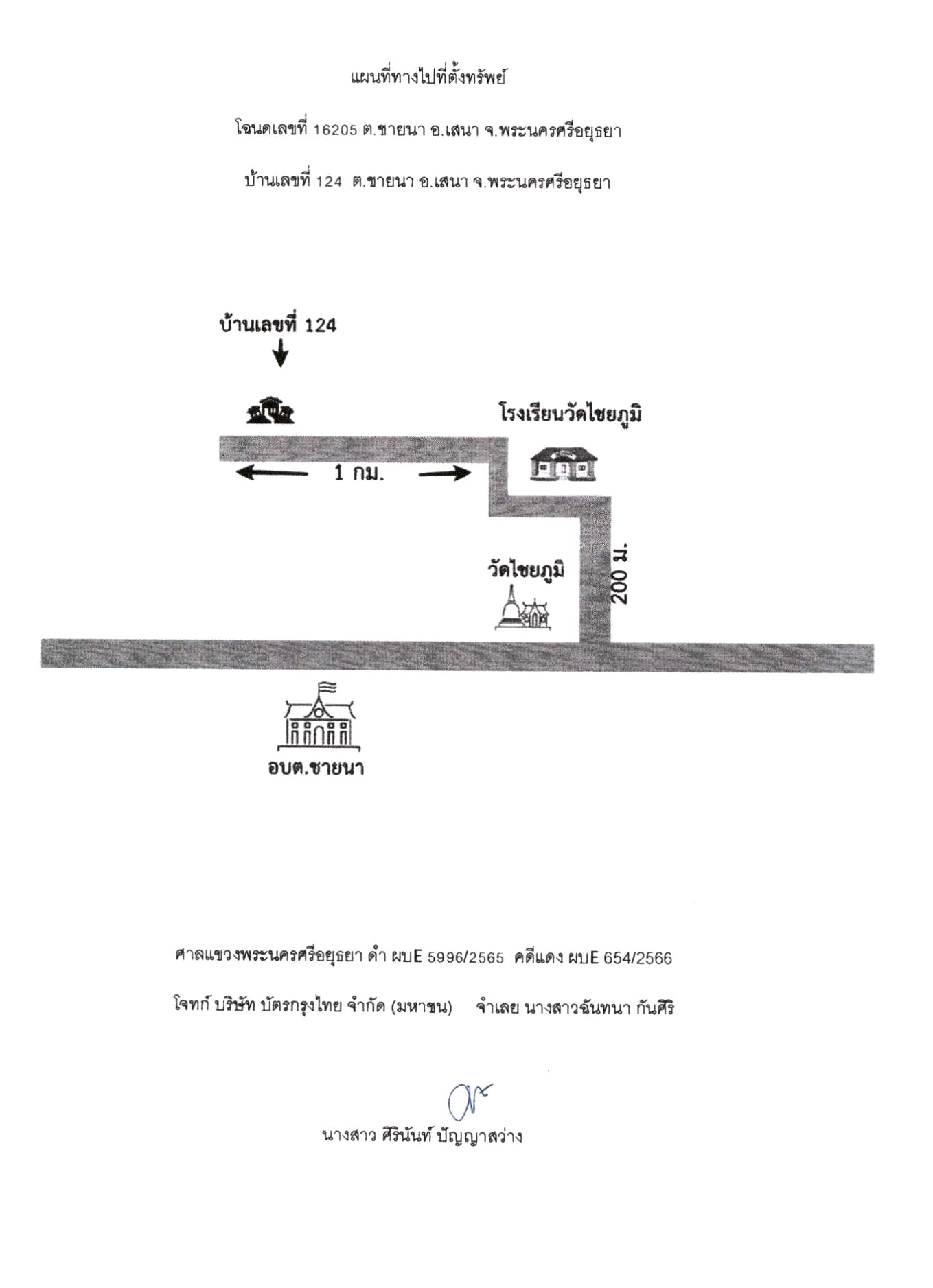 แผนที่ทางไปที่ตั้งทรัพย์

โฉนดเลขที่ 16205 ต.ชายนา อ.เสนา จ.พระนครศรีอยุธยา

บ้านเลขที่ 124 ต.ชายนา อ.เสนา จ.พระนครศรีอยุธยา

บ้านเลขที่ 124

โรงเรียนวัดไชยภูมิ

1 กม.

วัดไชยภูมิ

200 ม.

อบต.ชายนา

ศาลแขวงพระนครศรีอยุธยา ดำ ผบE 5996/2565 คดีแดง ผบE 654/2566

โจทก์ บริษัท บัตรกรุงไทย จำกัด (มหาชน) จำเลย นางสาวฉันทนา กันศิริ

นางสาว ศิรินันท์ ปัญญาสว่าง